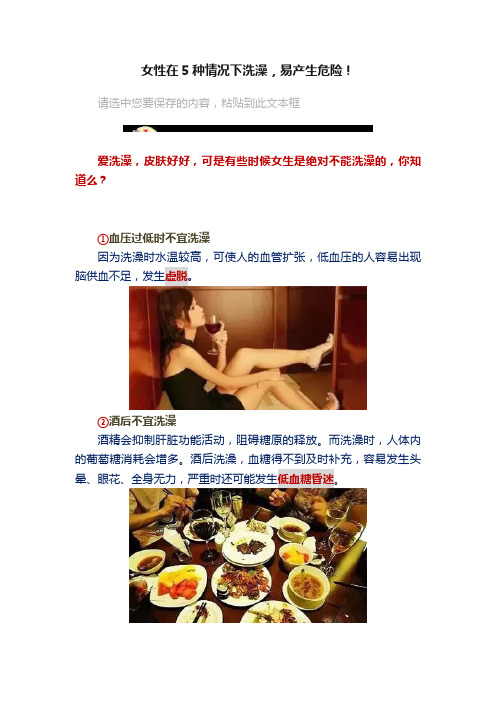 女性在 5 种情况下洗澡，易产生危险！

请选中您要保存的内容，粘贴到此文本框

爱洗澡，皮肤好好，可是有些时候女生是绝对不能洗澡的，你知道么？

①血压过低时不宜洗澡

因为洗澡时水温较高，可使人的血管扩张，低血压的人容易出现脑供血不足，发生虚脱。

②酒后不宜洗澡

酒精会抑制肝脏功能活动，阻碍糖原的释放。而洗澡时，人体内的葡萄糖消耗会增多。酒后洗澡，血糖得不到及时补充，容易发生头晕、眼花、全身无力，严重时还可能发生低血糖昏迷。